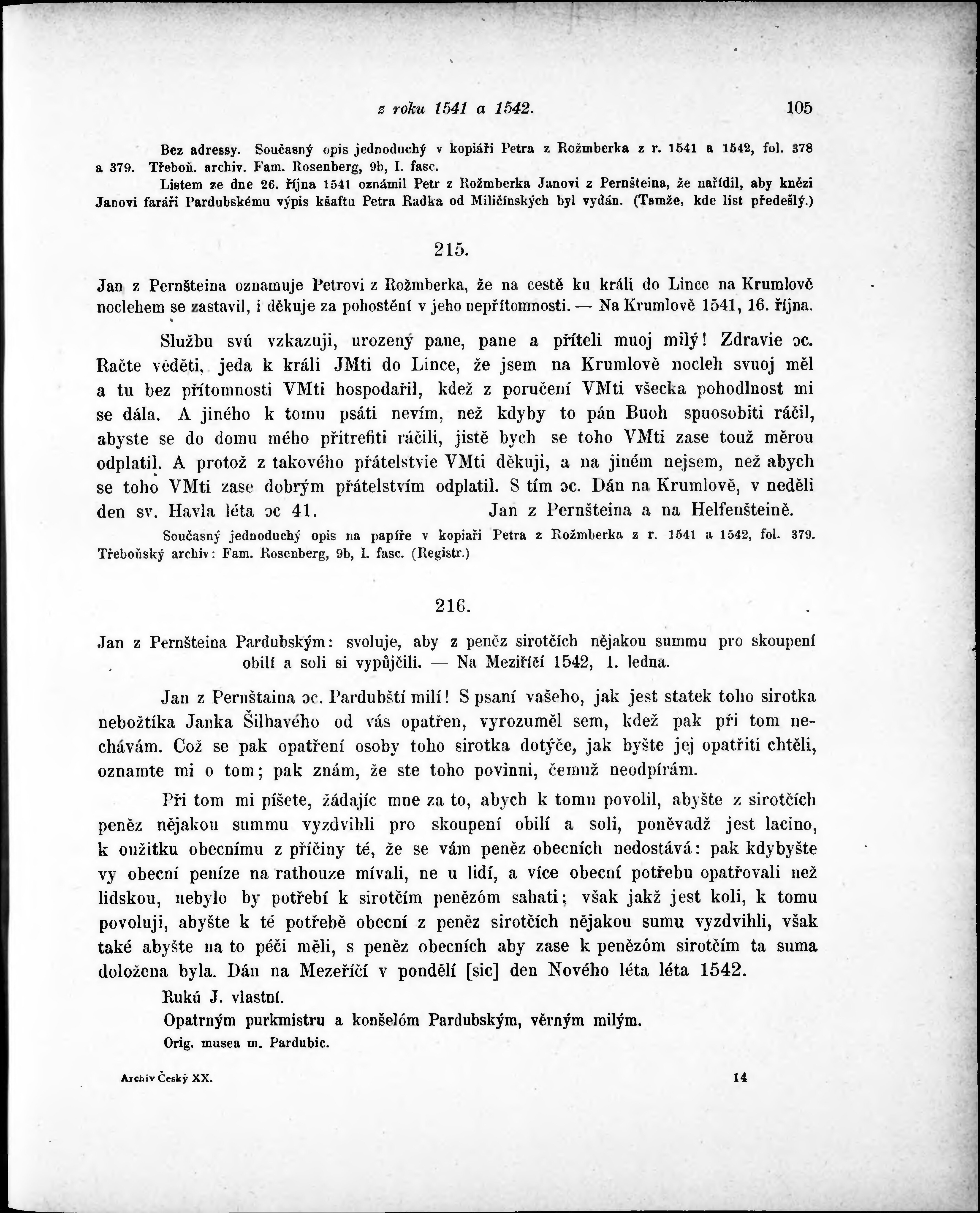 z roku 1541 a 1542. 105

Bez adressy. Současný opis jednoduchý v kopiáři Petra z Rožmberka z r. 1541 a 1542, fol. 378 a 379. Třeboň. archiv. Fam. Rosenberg, 9b, I. fasc.

Listem ze dne 26. října 1541 oznámil Petr z Rožmberka Janovi z Pernšteina, že nařídil, aby knězi Janovi faráři Pardubskému výpis kšaftu Petra Radka od Miličínských byl vydán. (Tamže, kde list předešlý.)

215.

Jan z Pernšteina oznamuje Petrovi z Rožmberka, že na cestě ku králi do Lince na Krumlově noclehem se zastavil, i děkuje za pohostění v jeho nepřítomnosti. — Na Krumlově 1541, 16. října.

Službu svú vzkazuji, urozený pane, pane a příteli muoj milý! Zdravie ɔc. Račte věděti, jeda k králi JMti do Lince, že jsem na Krumlově nocleh svuoj měl a tu bez přítomnosti VMti hospodařil, kdež z poručení VMti všecka pohodlnost mi se dála. A jiného k tomu psáti nevím, než kdyby to pán Buoh spuosobiti ráčil, abyste se do domu mého přitrefiti ráčili, jistě bych se toho VMti zase touž měrou odplatil. A protož z takového přátelstvie VMti děkuji, a na jiném nejsem, než abych se toho VMti zase dobrým přátelstvím odplatil. S tím ɔc. Dán na Krumlově, v neděli den sv. Havla léta ɔc 41. Jan z Pernšteina a na Helfenšteině.

Současný jednoduchý opis na papíře v kopiáři Petra z Rožmberka z r. 1541 a 1542, fol. 379. Třeboňský archiv: Fam. Rosenberg, 9b, I. fasc. (Registr.)

216.

Jan z Pernšteina Pardubským: svoluje, aby z peněz sirotčích nějakou summu pro skoupení obilí a soli si vypůjčili. — Na Meziříčí 1542, 1. ledna.

Jan z Pernštaina ɔc. Pardubští milí! S psaní vašeho, jak jest statek toho sirotka nebožtíka Janka Šilhavého od vás opatřen, vyrozuměl sem, kdež pak při tom nechávám. Což se pak opatření osoby toho sirotka dotýče, jak byšte jej opatřiti chtěli, oznamte mi o tom; pak znám, že ste toho povinni, čemuž neodpírám.

Při tom mi píšete, žádajíc mne za to, abych k tomu povolil, abyšte z sirotčích peněz nějakou summu vyzdvihli pro skoupení obilí a soli, poněvadž jest lacino, k oužitku obecnímu z příčiny té, že se vám peněz obecních nedostává: pak kdybyšte vy obecní peníze na rathouze mívali, ne u lidí, a více obecní potřebu opatřovali než lidskou, nebylo by potřebí k sirotčím penězóm sahati; však jakž jest koli, k tomu povoluji, abyšte k té potřebě obecní z peněz sirotčích nějakou sumu vyzdvihli, však také abyšte na to péči měli, s peněz obecních aby zase k penězóm sirotčím ta suma doložena byla. Dán na Mezeříčí v pondělí [sic] den Nového léta léta 1542.

Rukú J. vlastní.

Opatrným purkmistru a konšelóm Pardubským, věrným milým.

Orig. musea m. Pardubic.

Archiv Český XX. 14